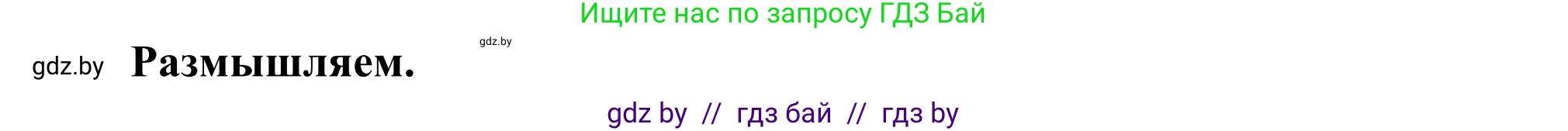 Ищите нас по запросу ГДЗ Бай

gdz.by

gdz.by Размышляем.

gdz by // гдз бай // гдз by